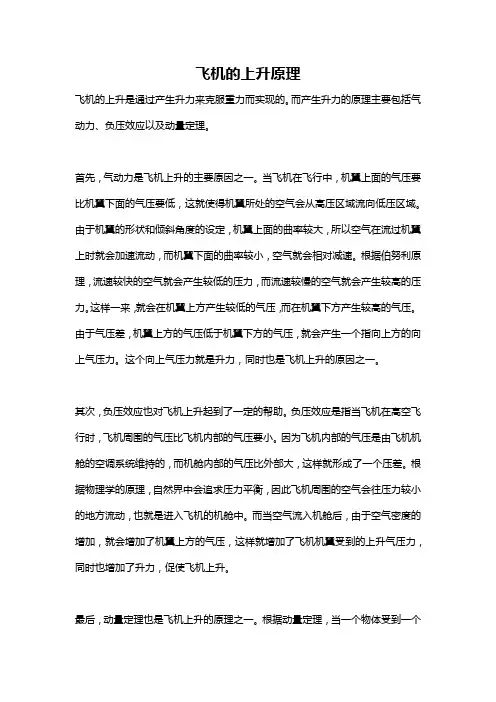 飞机的上升原理

飞机的上升是通过产生升力来克服重力而实现的。而产生升力的原理主要包括气动力、负压效应以及动量定理。

首先，气动力是飞机上升的主要原因之一。当飞机在飞行中，机翼上面的气压要比机翼下面的气压要低，这就使得机翼所处的空气会从高压区域流向低压区域。由于机翼的形状和倾斜角度的设定，机翼上面的曲率较大，所以空气在流过机翼上时就会加速流动，而机翼下面的曲率较小，空气就会相对减速。根据伯努利原理，流速较快的空气就会产生较低的压力，而流速较慢的空气就会产生较高的压力。这样一来，就会在机翼上方产生较低的气压，而在机翼下方产生较高的气压。由于气压差，机翼上方的气压低于机翼下方的气压，就会产生一个指向上方的向上气压力。这个向上气压力就是升力，同时也是飞机上升的原因之一。

其次，负压效应也对飞机上升起到了一定的帮助。负压效应是指当飞机在高空飞行时，飞机周围的气压比飞机内部的气压要小。因为飞机内部的气压是由飞机机舱的空调系统维持的，而机舱内部的气压比外部大，这样就形成了一个压差。根据物理学的原理，自然界中会追求压力平衡，因此飞机周围的空气会往压力较小的地方流动，也就是进入飞机的机舱中。而当空气流入机舱后，由于空气密度的增加，就会增加了机翼上方的气压，这样就增加了飞机机翼受到的上升气压力，同时也增加了升力，促使飞机上升。

最后，动量定理也是飞机上升的原理之一。根据动量定理，当一个物体受到一个